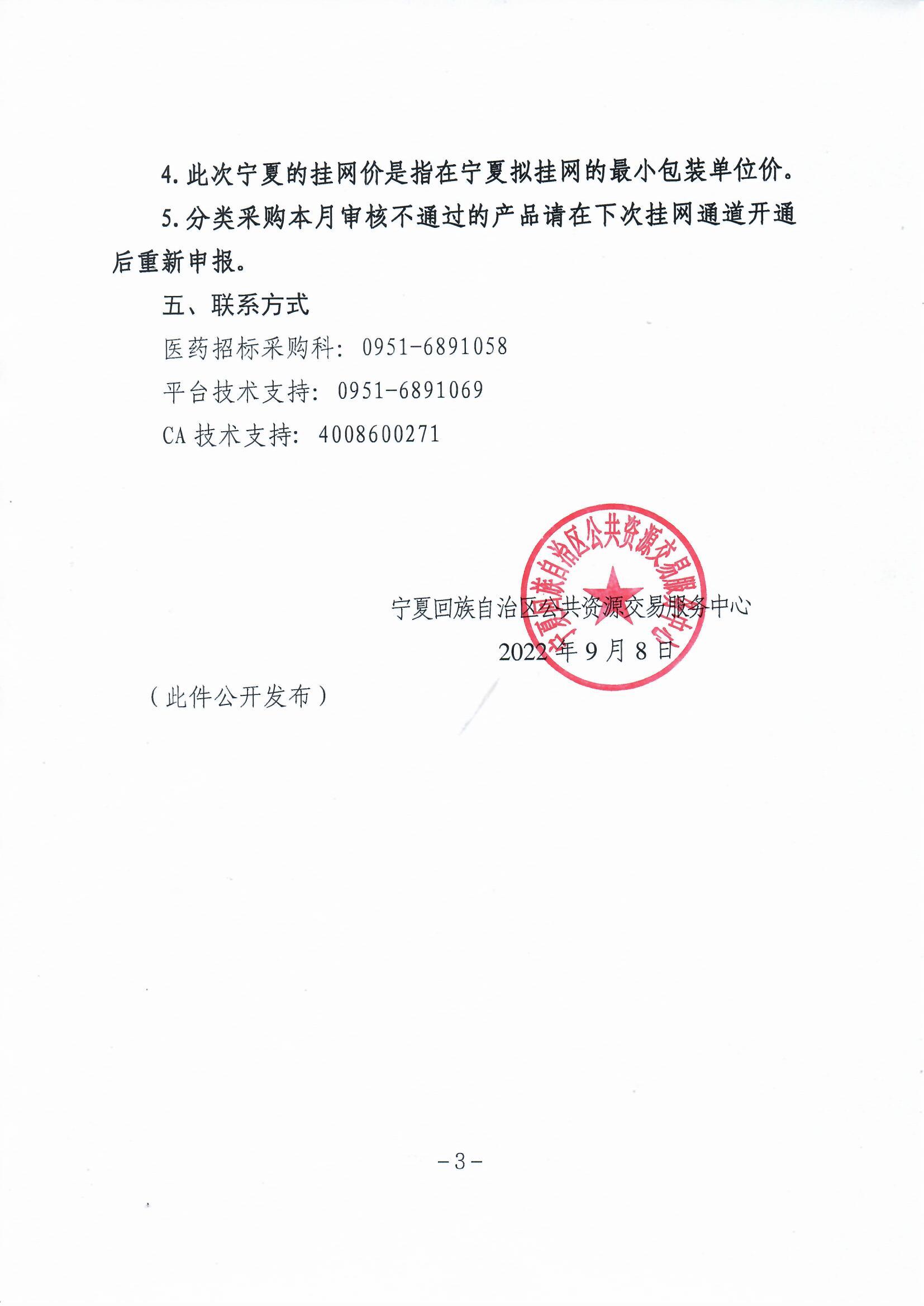 4. 此次宁夏的挂网价是指在宁夏拟挂网的最小包装单位价。

5. 分类采购本月审核不通过的产品请在下次挂网通道开通后重新申报。

五、联系方式

医药招标采购科：0951-6891058

平台技术支持：0951-6891069

CA 技术支持：4008600271

宁夏回族自治区公共资源交易服务中心

宁夏回族自治区公共资源交易服务中心

2022 年 9 月 8 日

（此件公开发布）

－3－